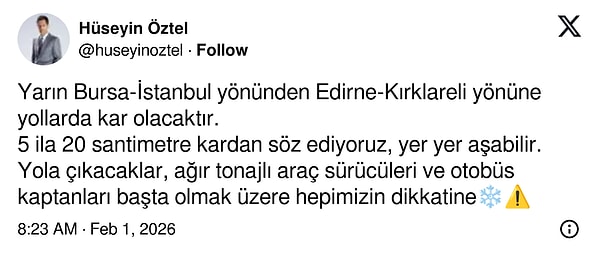 Hüseyin Öztel
@huseyinoztel · Follow

Yarın Bursa-İstanbul yönünden Edirne-Kırklareli yönüne yollarda kar olacaktır.
5 ila 20 santimetre kardan söz ediyoruz, yer yer aşabilir.
Yola çıkacaklar, ağır tonajlı araç sürücüleri ve otobüs kaptanları başta olmak üzere hepimizin dikkatine❄️⚠️

8:23 AM · Feb 1, 2026